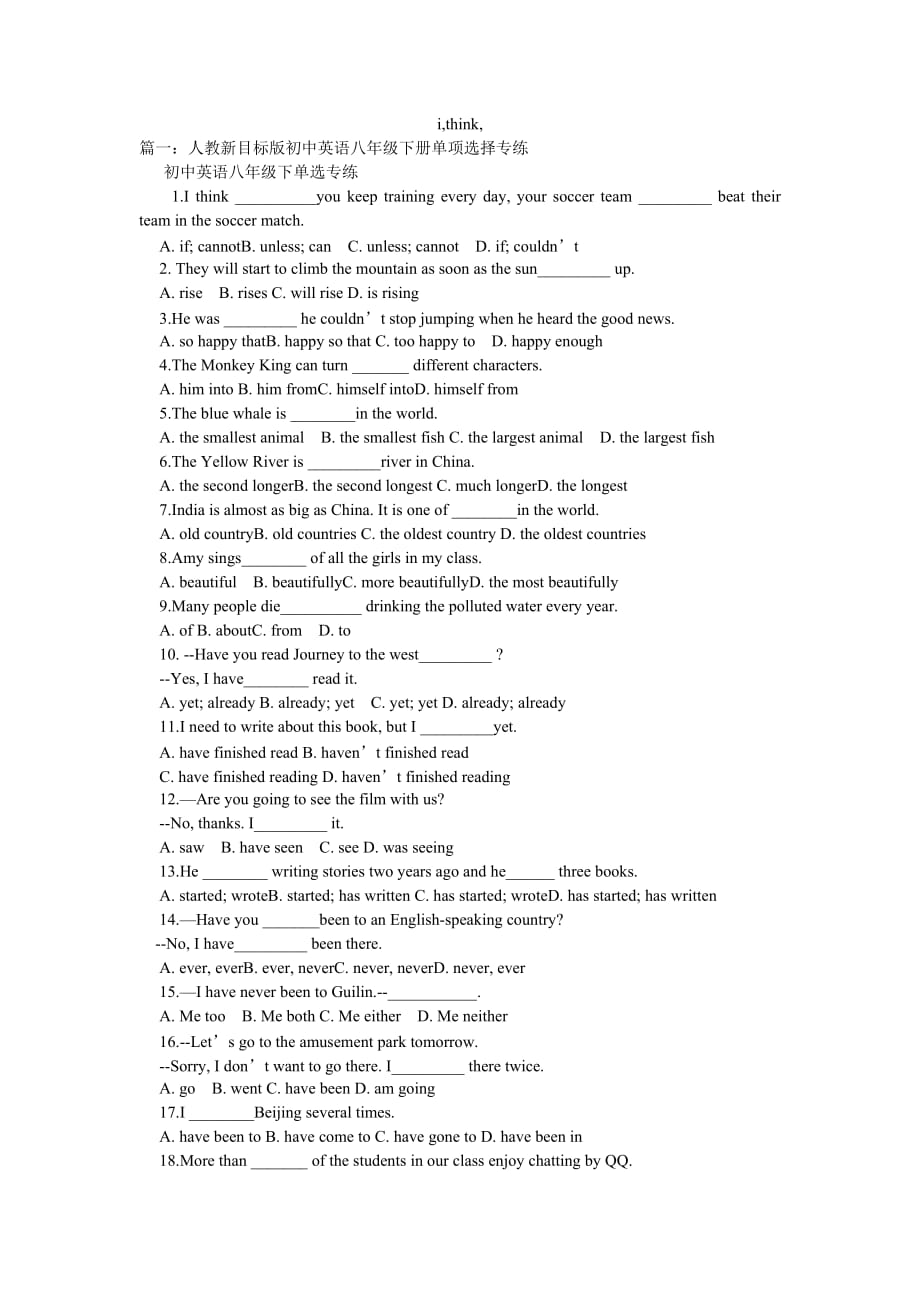 i,think,

篇一：人教新目标版初中英语八年级下册单项选择专练

初中英语八年级下单选专练

1.I think __________you keep training every day, your soccer team _________ beat their team in the soccer match.

A. if; cannotB. unless; can C. unless; cannot D. if; couldn’t

2. They will start to climb the mountain as soon as the sun_________ up.

A. rise B. rises C. will rise D. is rising

3.He was _________ he couldn’t stop jumping when he heard the good news.

A. so happy thatB. happy so that C. too happy to D. happy enough

4.The Monkey King can turn _______ different characters.

A. him into B. him fromC. himself intoD. himself from

5.The blue whale is ________in the world.

A. the smallest animal B. the smallest fish C. the largest animal D. the largest fish

6.The Yellow River is _________river in China.

A. the second longerB. the second longest C. much longerD. the longest

7.India is almost as big as China. It is one of ________in the world.

A. old countryB. old countries C. the oldest country D. the oldest countries

8.Amy sings________ of all the girls in my class.

A. beautiful B. beautifullyC. more beautifullyD. the most beautifully

9.Many people die__________ drinking the polluted water every year.

A. of B. aboutC. from D. to

10. --Have you read Journey to the west_________ ?

--Yes, I have________ read it.

A. yet; already B. already; yet C. yet; yet D. already; already

11.I need to write about this book, but I _________yet.

A. have finished read B. haven’t finished read

C. have finished reading D. haven’t finished reading

12.—Are you going to see the film with us?

--No, thanks. I_________ it.

A. saw B. have seen C. see D. was seeing

13.He ________ writing stories two years ago and he______ three books.

A. started; wroteB. started; has written C. has started; wroteD. has started; has written

14.—Have you _______been to an English-speaking country?

--No, I have_________ been there.

A. ever, everB. ever, neverC. never, neverD. never, ever

15.—I have never been to Guilin.--___________.

A. Me too B. Me both C. Me either D. Me neither

16.--Let’s go to the amusement park tomorrow.

--Sorry, I don’t want to go there. I_________ there twice.

A. go B. went C. have been D. am going

17.I ________Beijing several times.

A. have been to B. have come to C. have gone to D. have been in

18.More than _______ of the students in our class enjoy chatting by QQ.